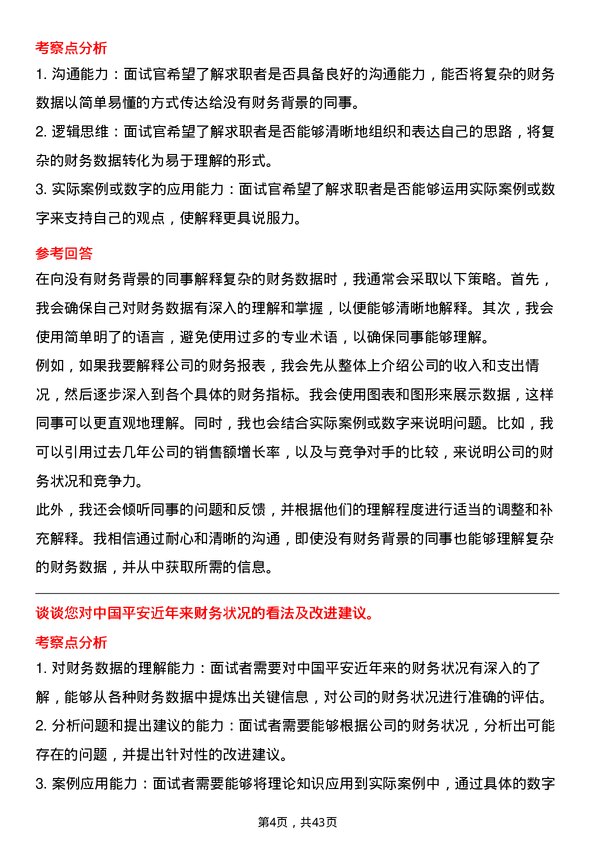 考察点分析

1. 沟通能力：面试官希望了解求职者是否具备良好的沟通能力，能否将复杂的财务数据以简单易懂的方式传达给没有财务背景的同事。

2. 逻辑思维：面试官希望了解求职者是否能够清晰地组织和表达自己的思路，将复杂的财务数据转化为易于理解的形式。

3. 实际案例或数字的应用能力：面试官希望了解求职者是否能够运用实际案例或数字来支持自己的观点，使解释更具说服力。

参考回答

在向没有财务背景的同事解释复杂的财务数据时，我通常会采取以下策略。首先，我会确保自己对财务数据有深入的理解和掌握，以便能够清晰地解释。其次，我会使用简单明了的语言，避免使用过多的专业术语，以确保同事能够理解。

例如，如果我要解释公司的财务报表，我会先从整体上介绍公司的收入和支出情况，然后逐步深入到各个具体的财务指标。我会使用图表和图形来展示数据，这样同事可以更直观地理解。同时，我也会结合实际案例或数字来说明问题。比如，我可以引用过去几年公司的销售额增长率，以及与竞争对手的比较，来说明公司的财务状况和竞争力。

此外，我还会倾听同事的问题和反馈，并根据他们的理解程度进行适当的调整和补充解释。我相信通过耐心和清晰的沟通，即使没有财务背景的同事也能够理解复杂的财务数据，并从中获取所需的信息。

谈谈您对中国平安近年来财务状况的看法及改进建议。

考察点分析

1. 对财务数据的理解能力：面试者需要对中国平安近年来的财务状况有深入的了解，能够从各种财务数据中提炼出关键信息，对公司的财务状况进行准确的评估。

2. 分析问题和提出建议的能力：面试者需要能够根据公司的财务状况，分析出可能存在的问题，并提出针对性的改进建议。

3. 案例应用能力：面试者需要能够将理论知识应用到实际案例中，通过具体的数字

第4页，共43页